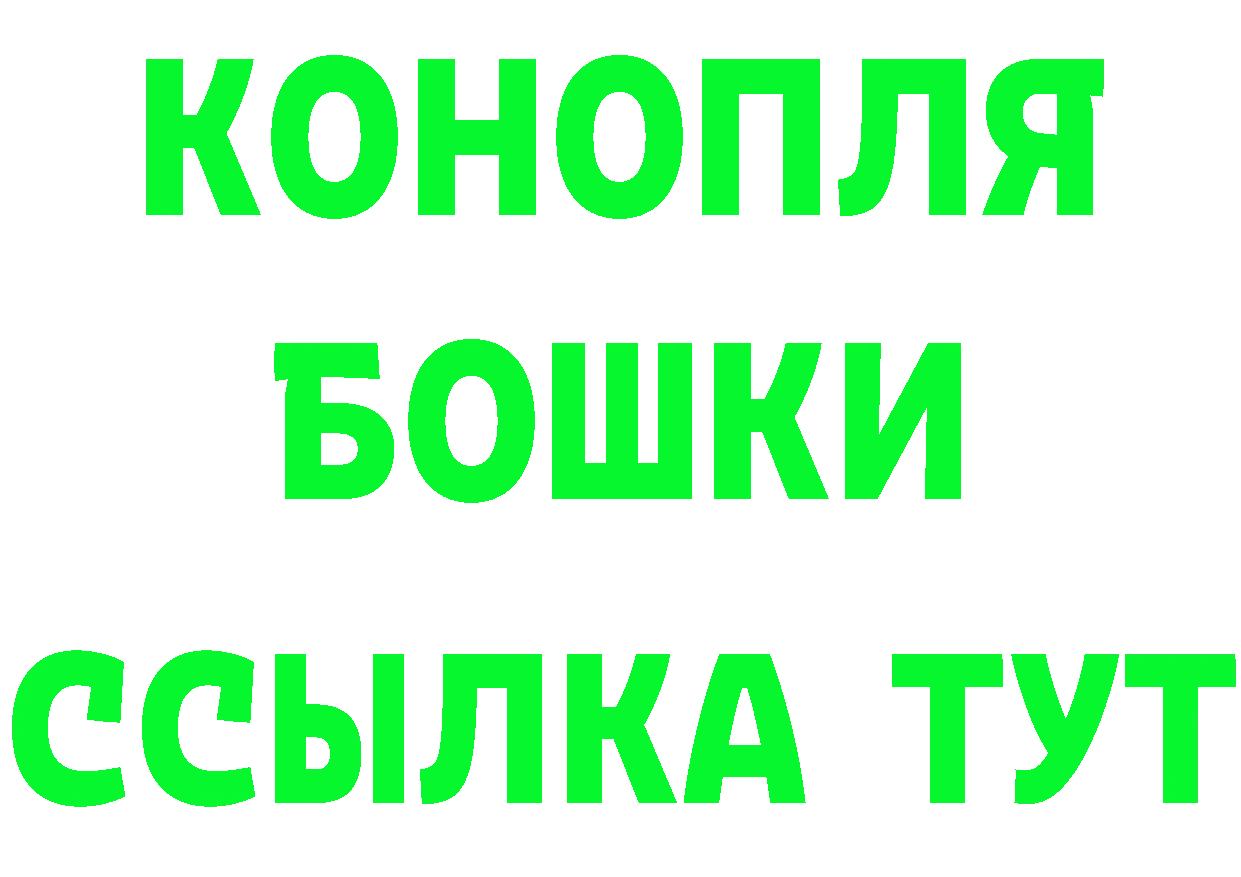 КОНОПЛЯ
БОШКИ
ССЫЛКА ТУТ